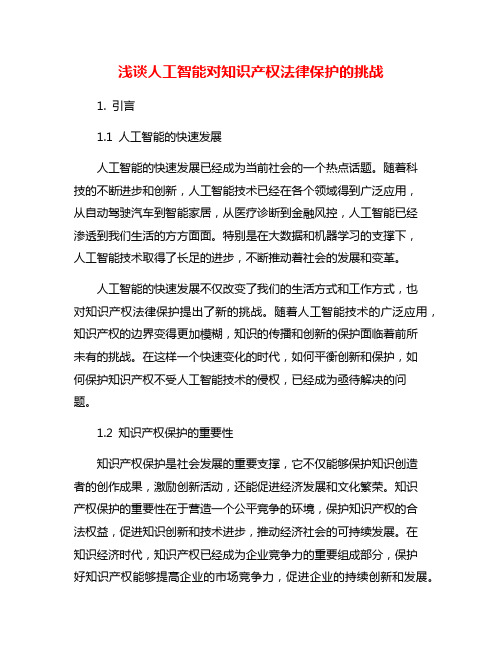 浅谈人工智能对知识产权法律保护的挑战

1. 引言

1.1 人工智能的快速发展

人工智能的快速发展已经成为当前社会的一个热点话题。随着科技的不断进步和创新，人工智能技术已经在各个领域得到广泛应用，从自动驾驶汽车到智能家居，从医疗诊断到金融风控，人工智能已经渗透到我们生活的方方面面。特别是在大数据和机器学习的支撑下，人工智能技术取得了长足的进步，不断推动着社会的发展和变革。

人工智能的快速发展不仅改变了我们的生活方式和工作方式，也对知识产权法律保护提出了新的挑战。随着人工智能技术的广泛应用，知识产权的边界变得更加模糊，知识的传播和创新的保护面临着前所未有的挑战。在这样一个快速变化的时代，如何平衡创新和保护，如何保护知识产权不受人工智能技术的侵权，已经成为亟待解决的问题。

1.2 知识产权保护的重要性

知识产权保护是社会发展的重要支撑，它不仅能够保护知识创造者的创作成果，激励创新活动，还能促进经济发展和文化繁荣。知识产权保护的重要性在于营造一个公平竞争的环境，保护知识产权的合法权益，促进知识创新和技术进步，推动经济社会的可持续发展。在知识经济时代，知识产权已经成为企业竞争力的重要组成部分，保护好知识产权能够提高企业的市场竞争力，促进企业的持续创新和发展。